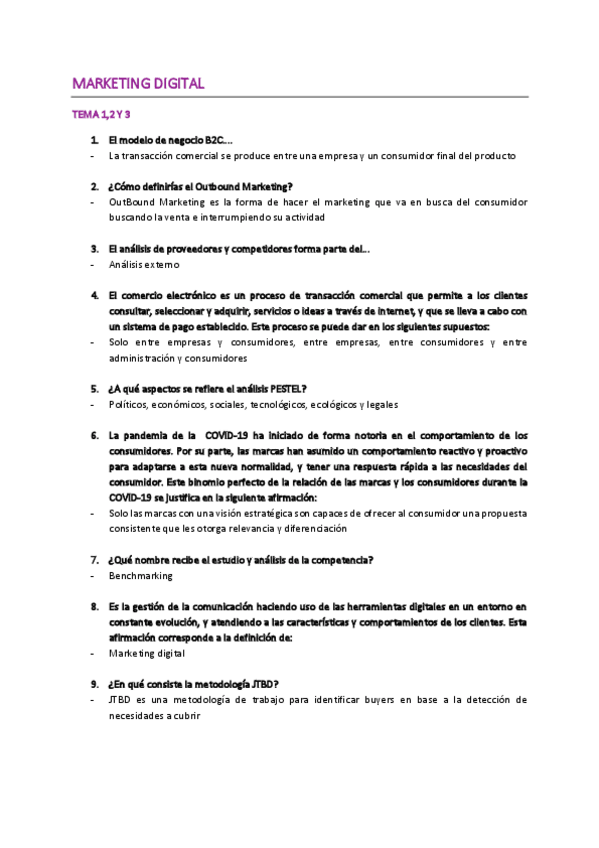 MARKETING DIGITAL

TEMA 1,2 Y 3

1. El modelo de negocio B2C….
- La transacción comercial se produce entre una empresa y un consumidor final del producto

2. ¿Cómo definirías el Outbound Marketing?
- OutBound Marketing es la forma de hacer el marketing que va en busca del consumidor buscando la venta e interrumpiendo su actividad

3. El análisis de proveedores y competidores forma parte del…
- Análisis externo

4. El comercio electrónico es un proceso de transacción comercial que permite a los clientes consultar, seleccionar y adquirir, servicios o ideas a través de internet, y que se lleva a cabo con un sistema de pago establecido. Este proceso se puede dar en los siguientes supuestos:
- Solo entre empresas y consumidores, entre empresas, entre consumidores y entre administración y consumidores

5. ¿A qué aspectos se refiere el análisis PESTEL?
- Políticos, económicos, sociales, tecnológicos, ecológicos y legales

6. La pandemia de la COVID-19 ha iniciado de forma notoria en el comportamiento de los consumidores. Por su parte, las marcas han asumido un comportamiento reactivo y proactivo para adaptarse a esta nueva normalidad, y tener una respuesta rápida a las necesidades del consumidor. Este binomio perfecto de la relación de las marcas y los consumidores durante la COVID-19 se justifica en la siguiente afirmación:
- Solo las marcas con una visión estratégica son capaces de ofrecer al consumidor una propuesta consistente que les otorga relevancia y diferenciación

7. ¿Qué nombre recibe el estudio y análisis de la competencia?
- Benchmarking

8. Es la gestión de la comunicación haciendo uso de las herramientas digitales en un entorno en constante evolución, y atendiendo a las características y comportamientos de los clientes. Esta afirmación corresponde a la definición de:
- Marketing digital

9. ¿En qué consiste la metodología JTBD?
- JTBD es una metodología de trabajo para identificar buyers en base a la detección de necesidades a cubrir